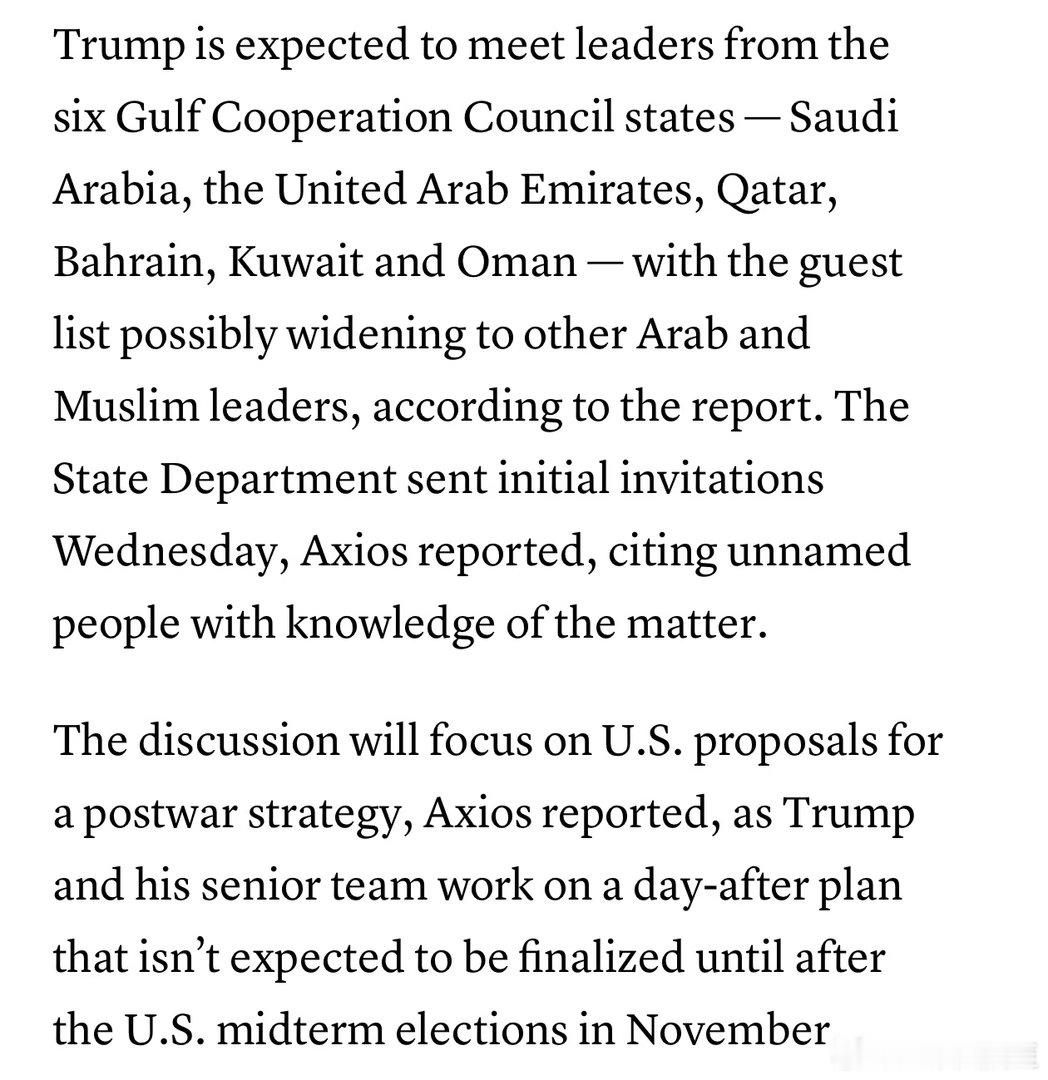 Trump is expected to meet leaders from the six Gulf Cooperation Council states — Saudi Arabia, the United Arab Emirates, Qatar, Bahrain, Kuwait and Oman — with the guest list possibly widening to other Arab and Muslim leaders, according to the report. The State Department sent initial invitations Wednesday, Axios reported, citing unnamed people with knowledge of the matter.

The discussion will focus on U.S. proposals for a postwar strategy, Axios reported, as Trump and his senior team work on a day-after plan that isn't expected to be finalized until after the U.S. midterm elections in November